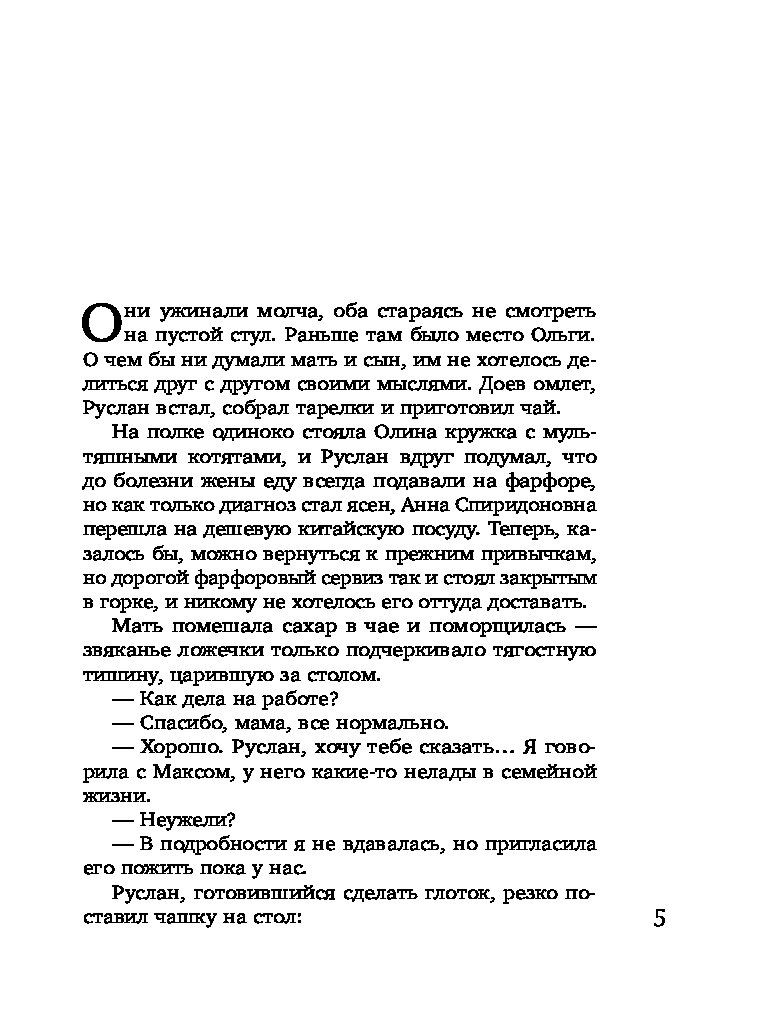 Они ужинали молча, оба стараясь не смотреть на пустой стул. Раньше там было место Ольги. О чем бы ни думали мать и сын, им не хотелось делиться друг с другом своими мыслями. Доев омлет, Руслан встал, собрал тарелки и приготовил чай.

На полке одиноко стояла Олина кружка с мультяшными котятами, и Руслан вдруг подумал, что до болезни жены еду всегда подавали на фарфоре, но как только диагноз стал ясен, Анна Спиридоновна перешла на дешевую китайскую посуду. Теперь, казалось бы, можно вернуться к прежним привычкам, но дорогой фарфоровый сервиз так и стоял закрытым в горке, и никому не хотелось его оттуда доставать.

Мать помешала сахар в чае и поморщилась — звяканье ложечки только подчеркивало тягостную тишину, царившую за столом.

— Как дела на работе?

— Спасибо, мама, все нормально.

— Хорошо. Руслан, хочу тебе сказать… Я говорила с Максом, у него какие-то нелады в семейной жизни.

— Неужели?

— В подробности я не вдавалась, но пригласила его пожить пока у нас.

Руслан, готовившийся сделать глоток, резко поставил чашку на стол:

5